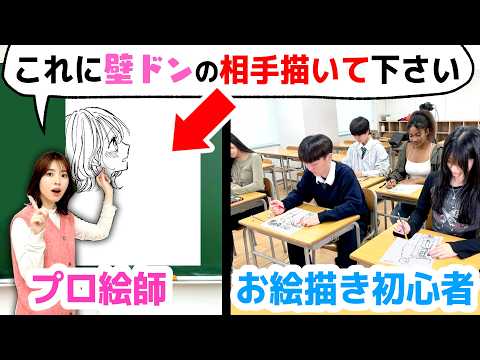 これに壁ドンの相手描いて下さい

プロ絵師

お絵描き初心者